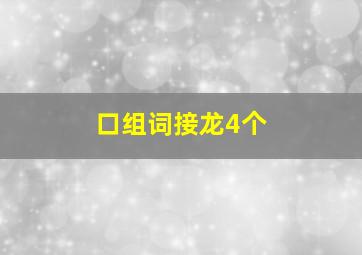 口组词接龙4个